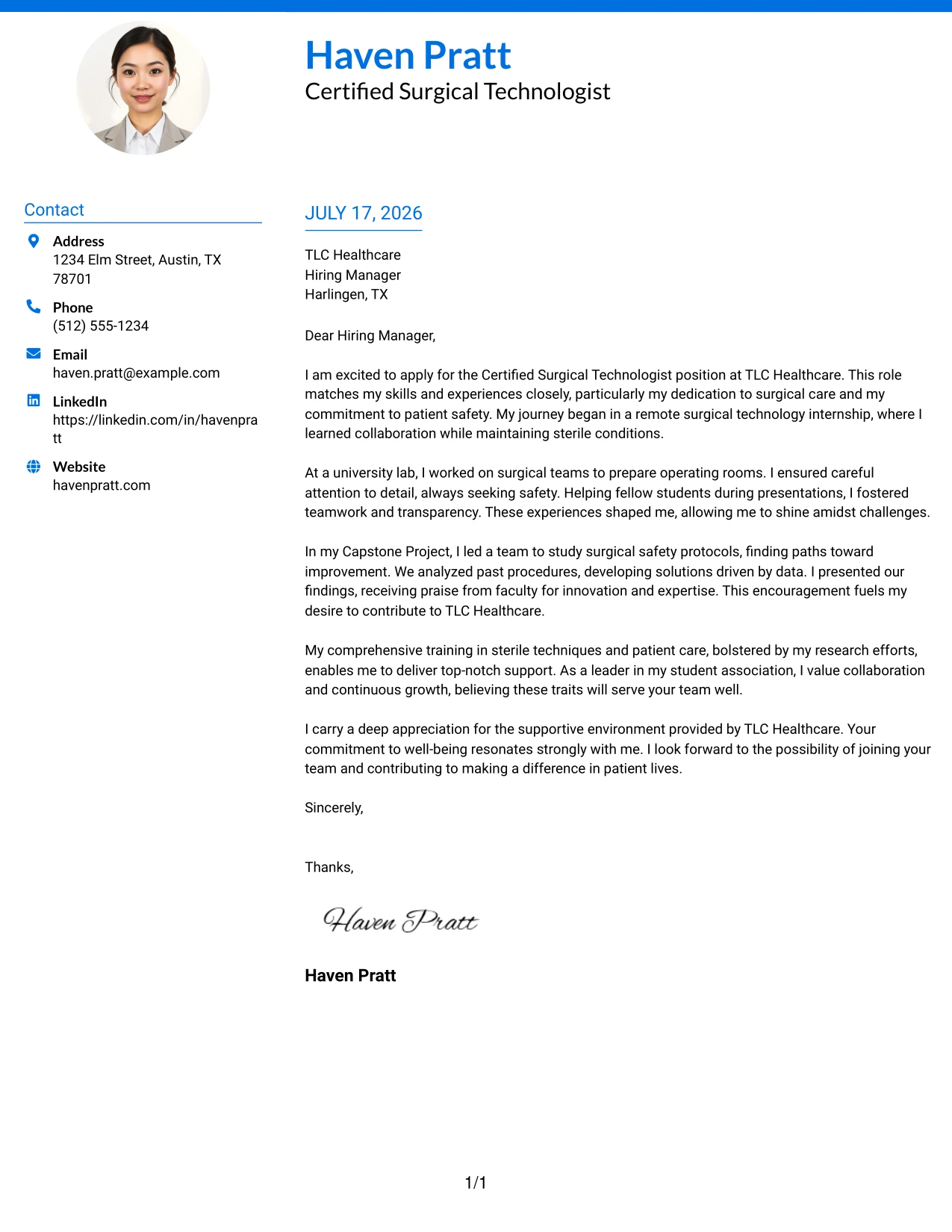 Haven Pratt
Certified Surgical Technologist

Contact

Address
1234 Elm Street, Austin, TX 78701

Phone
(512) 555-1234

Email
haven.pratt@example.com

LinkedIn
https://linkedin.com/in/havenpratt

Website
havenpratt.com

JULY 17, 2026

TLC Healthcare
Hiring Manager
Harlingen, TX

Dear Hiring Manager,

I am excited to apply for the Certified Surgical Technologist position at TLC Healthcare. This role matches my skills and experiences closely, particularly my dedication to surgical care and my commitment to patient safety. My journey began in a remote surgical technology internship, where I learned collaboration while maintaining sterile conditions.

At a university lab, I worked on surgical teams to prepare operating rooms. I ensured careful attention to detail, always seeking safety. Helping fellow students during presentations, I fostered teamwork and transparency. These experiences shaped me, allowing me to shine amidst challenges.

In my Capstone Project, I led a team to study surgical safety protocols, finding paths toward improvement. We analyzed past procedures, developing solutions driven by data. I presented our findings, receiving praise from faculty for innovation and expertise. This encouragement fuels my desire to contribute to TLC Healthcare.

My comprehensive training in sterile techniques and patient care, bolstered by my research efforts, enables me to deliver top-notch support. As a leader in my student association, I value collaboration and continuous growth, believing these traits will serve your team well.

I carry a deep appreciation for the supportive environment provided by TLC Healthcare. Your commitment to well-being resonates strongly with me. I look forward to the possibility of joining your team and contributing to making a difference in patient lives.

Sincerely,

Thanks,

Haven Pratt

Haven Pratt

1/1